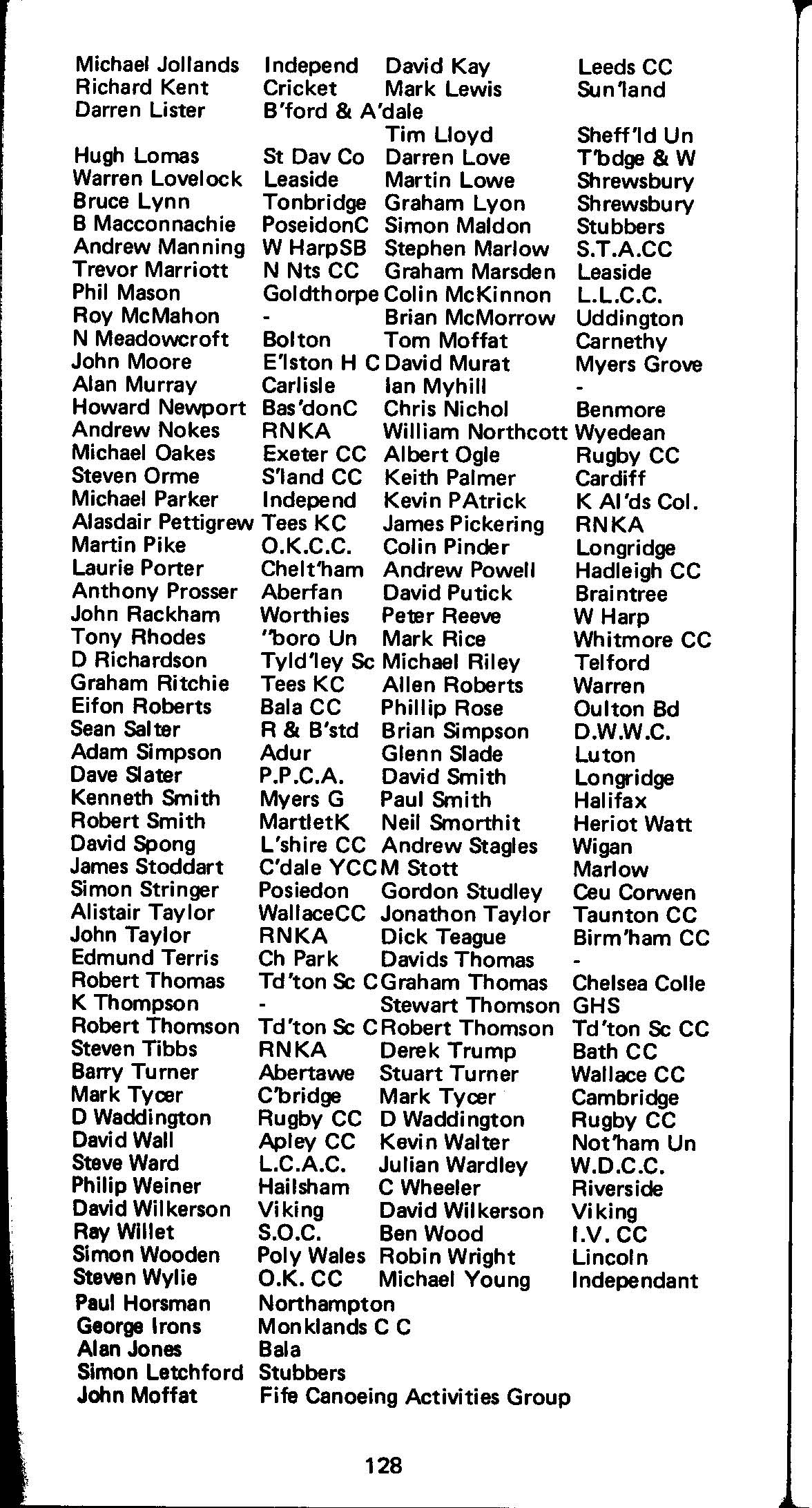 | | | | |
|---|---|---|---|
| Michael Jollands | Independ | David Kay | Leeds CC |
| Richard Kent | Cricket | Mark Lewis | Sun'land |
| Darren Lister | B'ford & A'dale | | |
| | | Tim Lloyd | Sheff'ld Un |
| Hugh Lomas | St Dav Co | Darren Love | T'bdge & W |
| Warren Lovelock | Leaside | Martin Lowe | Shrewsbury |
| Bruce Lynn | Tonbridge | Graham Lyon | Shrewsbury |
| B Macconnachie | PoseidonC | Simon Maldon | Stubbers |
| Andrew Manning | W HarpSB | Stephen Marlow | S.T.A.CC |
| Trevor Marriott | N Nts CC | Graham Marsden | Leaside |
| Phil Mason | Goldthorpe | Colin McKinnon | L.L.C.C. |
| Roy McMahon | - | Brian McMorrow | Uddington |
| N Meadowcroft | Bolton | Tom Moffat | Carnethy |
| John Moore | E'lston H C | David Murat | Myers Grove |
| Alan Murray | Carlisle | Ian Myhill | - |
| Howard Newport | Bas'donC | Chris Nichol | Benmore |
| Andrew Nokes | RNKA | William Northcott | Wyedean |
| Michael Oakes | Exeter CC | Albert Ogle | Rugby CC |
| Steven Orme | S'land CC | Keith Palmer | Cardiff |
| Michael Parker | Independ | Kevin PAtrick | K Al'ds Col. |
| Alasdair Pettigrew | Tees KC | James Pickering | RNKA |
| Martin Pike | O.K.C.C. | Colin Pinder | Longridge |
| Laurie Porter | Chelt'ham | Andrew Powell | Hadleigh CC |
| Anthony Prosser | Aberfan | David Putick | Braintree |
| John Rackham | Worthies | Peter Reeve | W Harp |
| Tony Rhodes | "boro Un | Mark Rice | Whitmore CC |
| D Richardson | Tyld'ley Sc | Michael Riley | Telford |
| Graham Ritchie | Tees KC | Allen Roberts | Warren |
| Eifon Roberts | Bala CC | Phillip Rose | Oulton Bd |
| Sean Salter | R & B'std | Brian Simpson | D.W.W.C. |
| Adam Simpson | Adur | Glenn Slade | Luton |
| Dave Slater | P.P.C.A. | David Smith | Longridge |
| Kenneth Smith | Myers G | Paul Smith | Halifax |
| Robert Smith | MartletK | Neil Smorthit | Heriot Watt |
| David Spong | L'shire CC | Andrew Stagles | Wigan |
| James Stoddart | C'dale YCC | M Stott | Marlow |
| Simon Stringer | Posiedon | Gordon Studley | Ceu Corwen |
| Alistair Taylor | WallaceCC | Jonathon Taylor | Taunton CC |
| John Taylor | RNKA | Dick Teague | Birm'ham CC |
| Edmund Terris | Ch Park | Davids Thomas | - |
| Robert Thomas | Td'ton Sc C | Graham Thomas | Chelsea Colle |
| K Thompson | - | Stewart Thomson | GHS |
| Robert Thomson | Td'ton Sc C | Robert Thomson | Td'ton Sc CC |
| Steven Tibbs | RNKA | Derek Trump | Bath CC |
| Barry Turner | Abertawe | Stuart Turner | Wallace CC |
| Mark Tycer | C'bridge | Mark Tycer | Cambridge |
| D Waddington | Rugby CC | D Waddington | Rugby CC |
| David Wall | Apley CC | Kevin Walter | Not'ham Un |
| Steve Ward | L.C.A.C. | Julian Wardley | W.D.C.C. |
| Philip Weiner | Hailsham | C Wheeler | Riverside |
| David Wilkerson | Viking | David Wilkerson | Viking |
| Ray Willet | S.O.C. | Ben Wood | I.V. CC |
| Simon Wooden | Poly Wales | Robin Wright | Lincoln |
| Steven Wylie | O.K. CC | Michael Young | Independant |
| Paul Horsman | Northampton | | |
| George Irons | Monklands C C | | |
| Alan Jones | Bala | | |
| Simon Letchford | Stubbers | | |
| John Moffat | Fife Canoeing Activities Group | | |

128